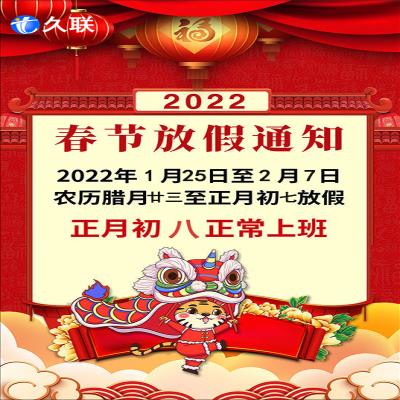 久联

福

2022

春节放假通知

2022年 1 月25日至 2 月 7 日
农历腊月廿三至正月初七放假

正月初 八 正常上班